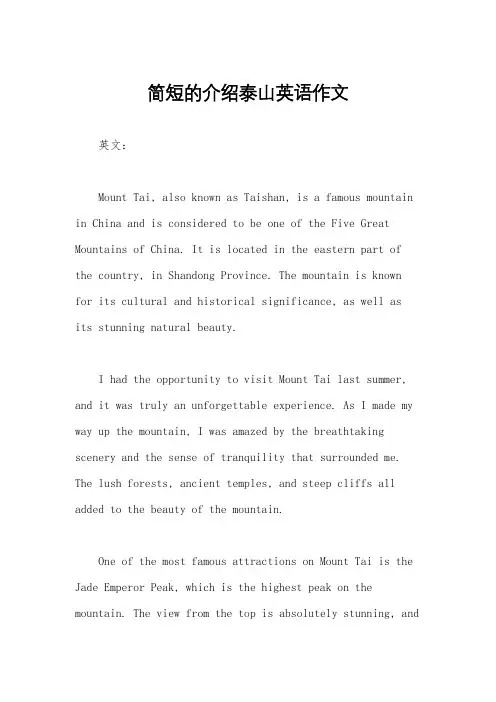 简短的介绍泰山英语作文

英文：

Mount Tai, also known as Taishan, is a famous mountain in China and is considered to be one of the Five Great Mountains of China. It is located in the eastern part of the country, in Shandong Province. The mountain is known for its cultural and historical significance, as well as its stunning natural beauty.

I had the opportunity to visit Mount Tai last summer, and it was truly an unforgettable experience. As I made my way up the mountain, I was amazed by the breathtaking scenery and the sense of tranquility that surrounded me. The lush forests, ancient temples, and steep cliffs all added to the beauty of the mountain.

One of the most famous attractions on Mount Tai is the Jade Emperor Peak, which is the highest peak on the mountain. The view from the top is absolutely stunning, and